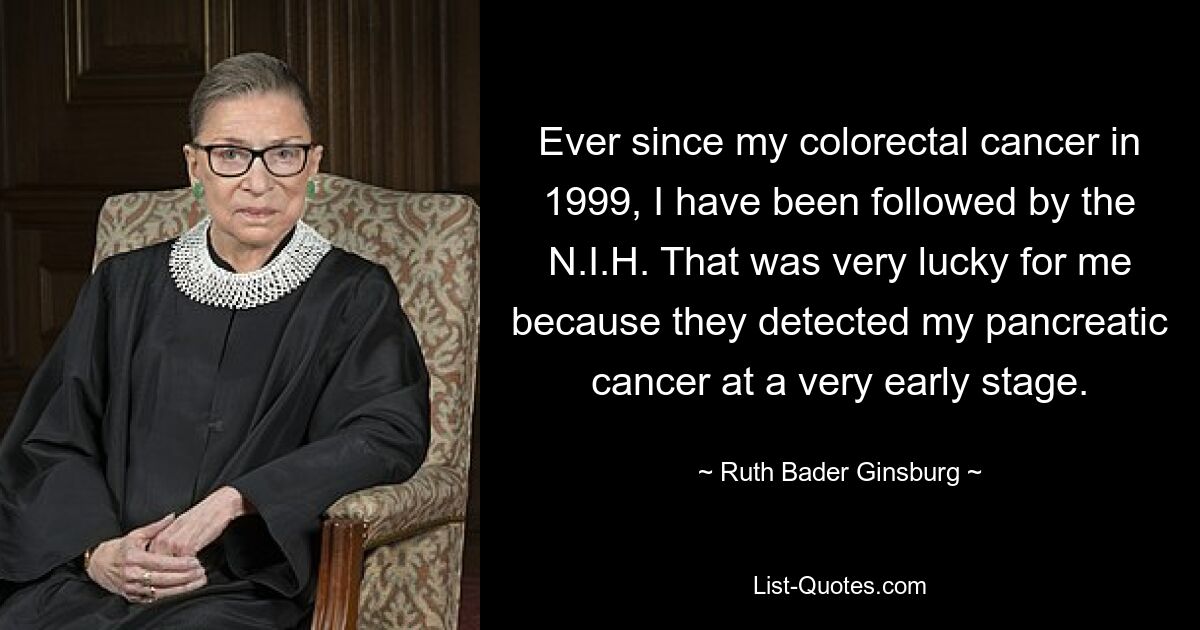 Ever since my colorectal cancer in 1999, I have been followed by the N.I.H. That was very lucky for me because they detected my pancreatic cancer at a very early stage.

~ Ruth Bader Ginsburg ~

List-Quotes.com